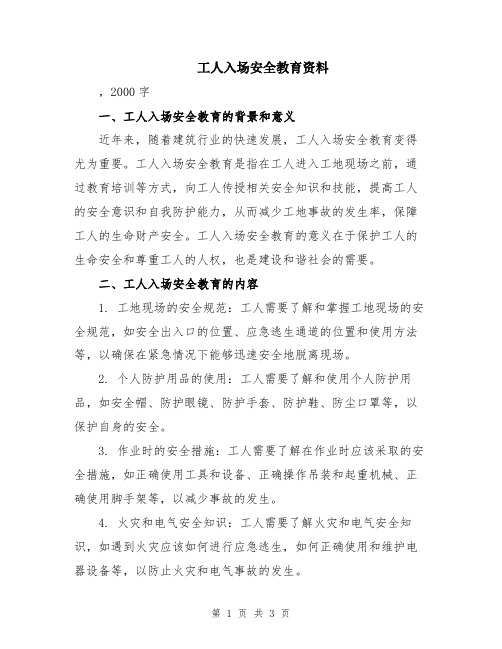 工人入场安全教育资料

，2000 字

一、工人入场安全教育的背景和意义

近年来，随着建筑行业的快速发展，工人入场安全教育变得尤为重要。工人入场安全教育是指在工人进入工地现场之前，通过教育培训等方式，向工人传授相关安全知识和技能，提高工人的安全意识和自我防护能力，从而减少工地事故的发生率，保障工人的生命财产安全。工人入场安全教育的意义在于保护工人的生命安全和尊重工人的人权，也是建设和谐社会的需要。

二、工人入场安全教育的内容

1. 工地现场的安全规范：工人需要了解和掌握工地现场的安全规范，如安全出入口的位置、应急逃生通道的位置和使用方法等，以确保在紧急情况下能够迅速安全地脱离现场。

2. 个人防护用品的使用：工人需要了解和使用个人防护用品，如安全帽、防护眼镜、防护手套、防护鞋、防尘口罩等，以保护自身的安全。

3. 作业时的安全措施：工人需要了解在作业时应该采取的安全措施，如正确使用工具和设备、正确操作吊装和起重机械、正确使用脚手架等，以减少事故的发生。

4. 火灾和电气安全知识：工人需要了解火灾和电气安全知识，如遇到火灾应该如何进行应急逃生，如何正确使用和维护电器设备等，以防止火灾和电气事故的发生。

第 1 页 共 3 页